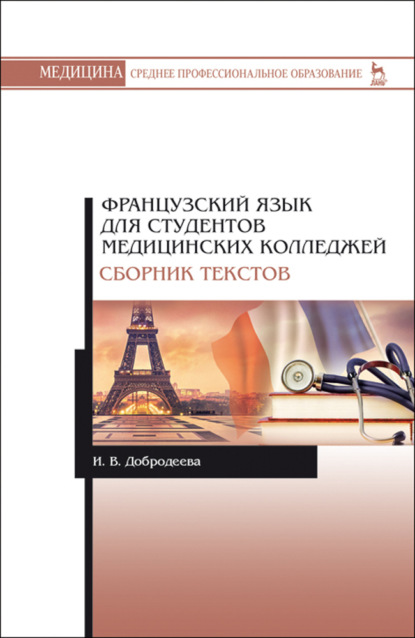 МЕДИЦИНА СРЕДНЕЕ ПРОФЕССИОНАЛЬНОЕ ОБРАЗОВАНИЕ

ЛАНЬ

ФРАНЦУЗСКИЙ ЯЗЫК ДЛЯ СТУДЕНТОВ МЕДИЦИНСКИХ КОЛЛЕДЖЕЙ

СБОРНИК ТЕКСТОВ

И. В. Добродеева